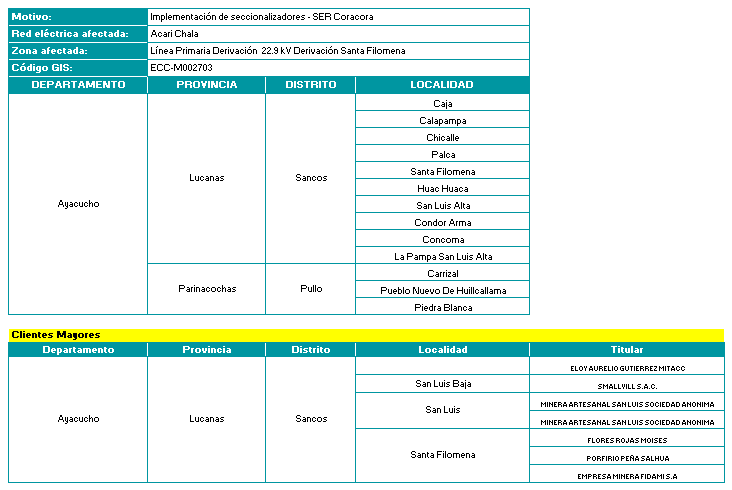 | Motivo: | Implementación de seccionalizadores - SER Coracora |
|---|---|
| Red eléctrica afectada: | Acari Chala |
| Zona afectada: | Línea Primaria Derivación 22.9 kV Derivación Santa Filomena |
| Código GIS: | ECC-M002703 |

| DEPARTAMENTO | PROVINCIA | DISTRITO | LOCALIDAD |
|---|---|---|---|
| Ayacucho | Lucanas | Sancos | Caja |
| | | | Calapampa |
| | | | Chicalle |
| | | | Palca |
| | | | Santa Filomena |
| | | | Huac Huaca |
| | | | San Luis Alta |
| | | | Condor Arma |
| | | | Concoma |
| | | | La Pampa San Luis Alta |
| | Parinacochas | Pullo | Carrizal |
| | | | Pueblo Nuevo De Huillcallama |
| | | | Piedra Blanca |

Clientes Mayores

| Departamento | Provincia | Distrito | Localidad | Titular |
|---|---|---|---|---|
| Ayacucho | Lucanas | Sancos | | ELOY AURELIO GUTIERREZ MITACC |
| | | | San Luis Baja | SMALLVILL S.A.C. |
| | | | San Luis | MINERA ARTESANAL SAN LUIS SOCIEDAD ANONIMA |
| | | | | MINERA ARTESANAL SAN LUIS SOCIEDAD ANONIMA |
| | | | Santa Filomena | FLORES ROJAS MOISES |
| | | | | PORFIRIO PEÑA SALHUA |
| | | | | EMPRESA MINERA FIDAMI S.A |